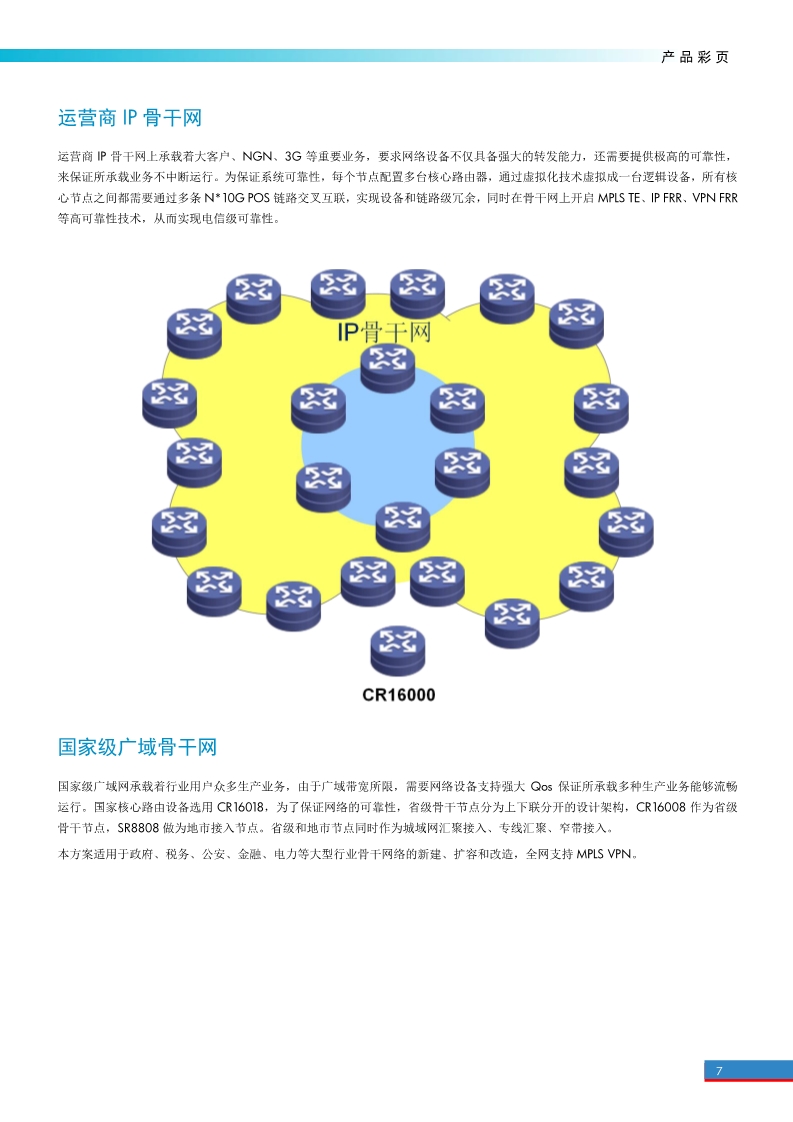 产品彩页

运营商IP骨干网

运营商IP骨干网上承载着大客户、NGN、3G等重要业务，要求网络设备不仅具备强大的转发能力，还需要提供极高的可靠性，来保证所承载业务不中断运行。为保证系统可靠性，每个节点配置多台核心路由器，通过虚拟化技术虚拟成一台逻辑设备，所有核心节点之间都需要通过多条N*10G POS链路交叉互联，实现设备和链路级冗余，同时在骨干网上开启MPLS TE、IP FRR、VPN FRR等高可靠性技术，从而实现电信级可靠性。

IP骨干网

CR16000

国家级广域骨干网

国家级广域网承载着行业用户众多生产业务，由于广域带宽所限，需要网络设备支持强大Qos保证所承载多种生产业务能够流畅运行。国家核心路由设备选用CR16018，为了保证网络的可靠性，省级骨干节点分为上下联分开的设计架构，CR16008作为省级骨干节点，SR8808做为地市接入节点。省级和地市节点同时作为城域网汇聚接入、专线汇聚、窄带接入。

本方案适用于政府、税务、公安、金融、电力等大型行业骨干网络的新建、扩容和改造，全网支持MPLS VPN。

7